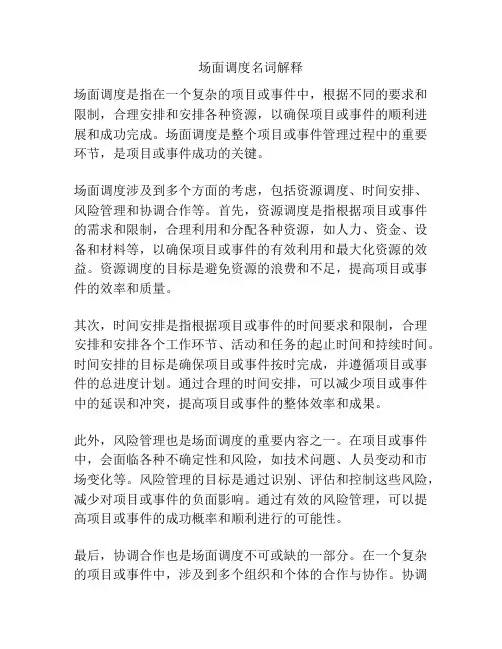 场面调度名词解释

场面调度是指在一个复杂的项目或事件中，根据不同的要求和限制，合理安排和安排各种资源，以确保项目或事件的顺利进展和成功完成。场面调度是整个项目或事件管理过程中的重要环节，是项目或事件成功的关键。

场面调度涉及到多个方面的考虑，包括资源调度、时间安排、风险管理和协调合作等。首先，资源调度是指根据项目或事件的需求和限制，合理利用和分配各种资源，如人力、资金、设备和材料等，以确保项目或事件的有效利用和最大化资源的效益。资源调度的目标是避免资源的浪费和不足，提高项目或事件的效率和质量。

其次，时间安排是指根据项目或事件的时间要求和限制，合理安排和安排各个工作环节、活动和任务的起止时间和持续时间。时间安排的目标是确保项目或事件按时完成，并遵循项目或事件的总进度计划。通过合理的时间安排，可以减少项目或事件中的延误和冲突，提高项目或事件的整体效率和成果。

此外，风险管理也是场面调度的重要内容之一。在项目或事件中，会面临各种不确定性和风险，如技术问题、人员变动和市场变化等。风险管理的目标是通过识别、评估和控制这些风险，减少对项目或事件的负面影响。通过有效的风险管理，可以提高项目或事件的成功概率和顺利进行的可能性。

最后，协调合作也是场面调度不可或缺的一部分。在一个复杂的项目或事件中，涉及到多个组织和个体的合作与协作。协调